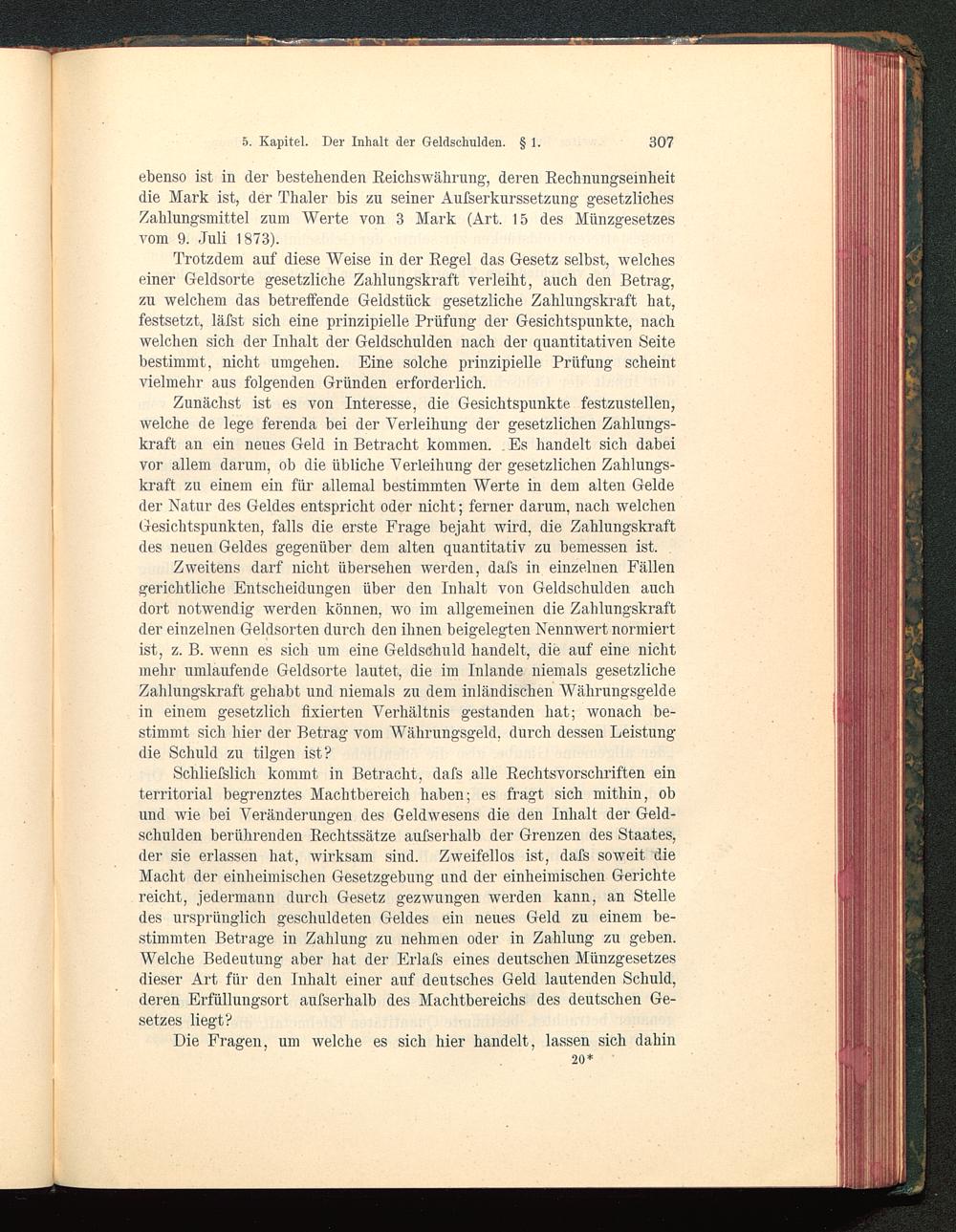 5. Kapitel. Der Inhalt der Geldschulden. § 1. 307

ebenso ist in der bestehenden Reichswährung, deren Rechnungseinheit die Mark ist, der Thaler bis zu seiner Aufserkurssetzung gesetzliches Zahlungsmittel zum Werte von 3 Mark (Art. 15 des Münzgesetzes vom 9. Juli 1873).

Trotzdem auf diese Weise in der Regel das Gesetz selbst, welches einer Geldsorte gesetzliche Zahlungskraft verleiht, auch den Betrag, zu welchem das betreffende Geldstück gesetzliche Zahlungskraft hat, festsetzt, läfst sich eine prinzipielle Prüfung der Gesichtspunkte, nach welchen sich der Inhalt der Geldschulden nach der quantitativen Seite bestimmt, nicht umgehen. Eine solche prinzipielle Prüfung scheint vielmehr aus folgenden Gründen erforderlich.

Zunächst ist es von Interesse, die Gesichtspunkte festzustellen, welche de lege ferenda bei der Verleihung der gesetzlichen Zahlungskraft an ein neues Geld in Betracht kommen. Es handelt sich dabei vor allem darum, ob die übliche Verleihung der gesetzlichen Zahlungskraft zu einem ein für allemal bestimmten Werte in dem alten Gelde der Natur des Geldes entspricht oder nicht; ferner darum, nach welchen Gesichtspunkten, falls die erste Frage bejaht wird, die Zahlungskraft des neuen Geldes gegenüber dem alten quantitativ zu bemessen ist.

Zweitens darf nicht übersehen werden, dafs in einzelnen Fällen gerichtliche Entscheidungen über den Inhalt von Geldschulden auch dort notwendig werden können, wo im allgemeinen die Zahlungskraft der einzelnen Geldsorten durch den ihnen beigelegten Nennwert normiert ist, z. B. wenn es sich um eine Geldschuld handelt, die auf eine nicht mehr umlaufende Geldsorte lautet, die im Inlande niemals gesetzliche Zahlungskraft gehabt und niemals zu dem inländischen Währungsgelde in einem gesetzlich fixierten Verhältnis gestanden hat; wonach bestimmt sich hier der Betrag vom Währungsgeld, durch dessen Leistung die Schuld zu tilgen ist?

Schliefslich kommt in Betracht, dafs alle Rechtsvorschriften ein territorial begrenztes Machtbereich haben; es fragt sich mithin, ob und wie bei Veränderungen des Geldwesens die den Inhalt der Geldschulden berührenden Rechtssätze aufserhalb der Grenzen des Staates, der sie erlassen hat, wirksam sind. Zweifellos ist, dafs soweit die Macht der einheimischen Gesetzgebung und der einheimischen Gerichte reicht, jedermann durch Gesetz gezwungen werden kann, an Stelle des ursprünglich geschuldeten Geldes ein neues Geld zu einem bestimmten Betrage in Zahlung zu nehmen oder in Zahlung zu geben. Welche Bedeutung aber hat der Erlafs eines deutschen Münzgesetzes dieser Art für den Inhalt einer auf deutsches Geld lautenden Schuld, deren Erfüllungsort aufserhalb des Machtbereichs des deutschen Gesetzes liegt?

Die Fragen, um welche es sich hier handelt, lassen sich dahin

20*